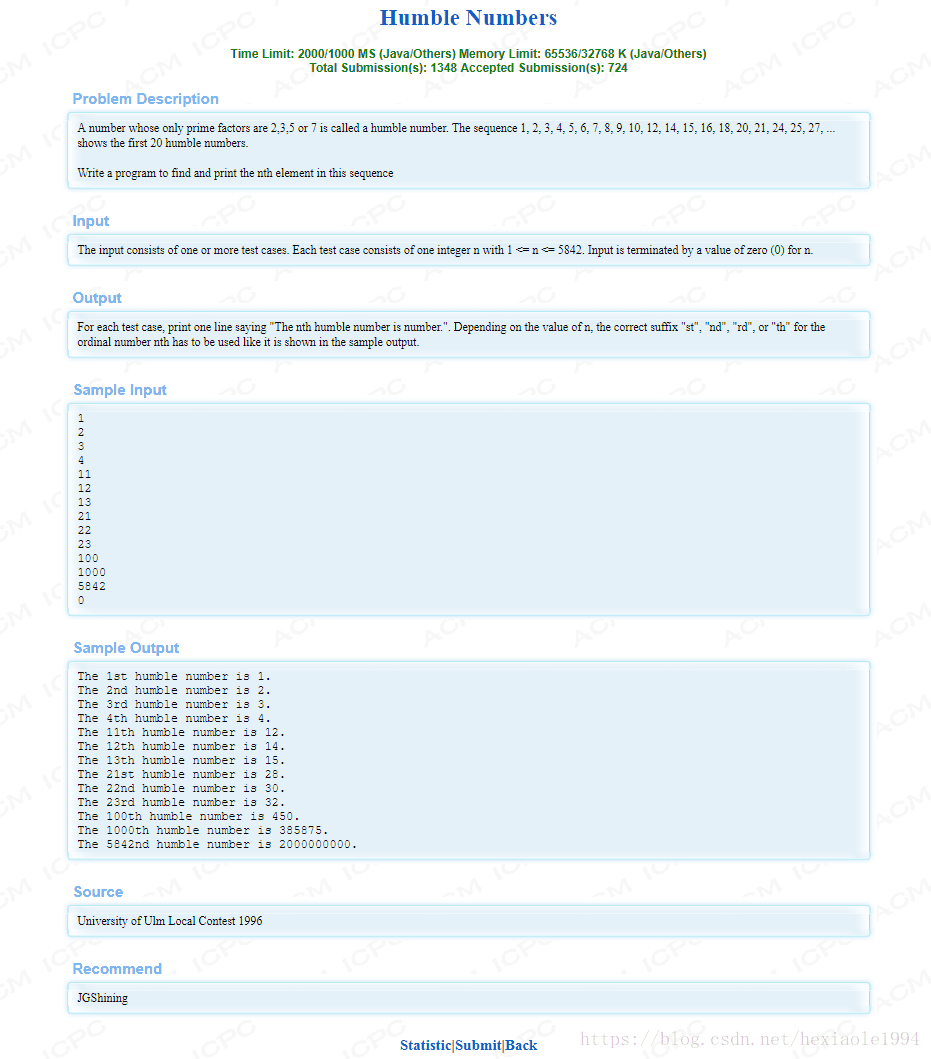 Humble Numbers

Time Limit: 2000/1000 MS (Java/Others) Memory Limit: 65536/32768 K (Java/Others)
Total Submission(s): 1348 Accepted Submission(s): 724

Problem Description

A number whose only prime factors are 2,3,5 or 7 is called a humble number. The sequence 1, 2, 3, 4, 5, 6, 7, 8, 9, 10, 12, 14, 15, 16, 18, 20, 21, 24, 25, 27, ... shows the first 20 humble numbers.

Write a program to find and print the nth element in this sequence

Input

The input consists of one or more test cases. Each test case consists of one integer n with 1 <= n <= 5842. Input is terminated by a value of zero (0) for n.

Output

For each test case, print one line saying "The nth humble number is number.". Depending on the value of n, the correct suffix "st", "nd", "rd", or "th" for the ordinal number nth has to be used like it is shown in the sample output.

Sample Input

1
2
3
4
11
12
13
21
22
23
100
1000
5842
0

Sample Output

The 1st humble number is 1.
The 2nd humble number is 2.
The 3rd humble number is 3.
The 4th humble number is 4.
The 11th humble number is 12.
The 12th humble number is 14.
The 13th humble number is 15.
The 21st humble number is 28.
The 22nd humble number is 30.
The 23rd humble number is 32.
The 100th humble number is 450.
The 1000th humble number is 385875.
The 5842nd humble number is 2000000000.

Source

University of Ulm Local Contest 1996

Recommend

JGShining

Statistic|Submit|Back

https://blog.csdn.net/hexiaole1994